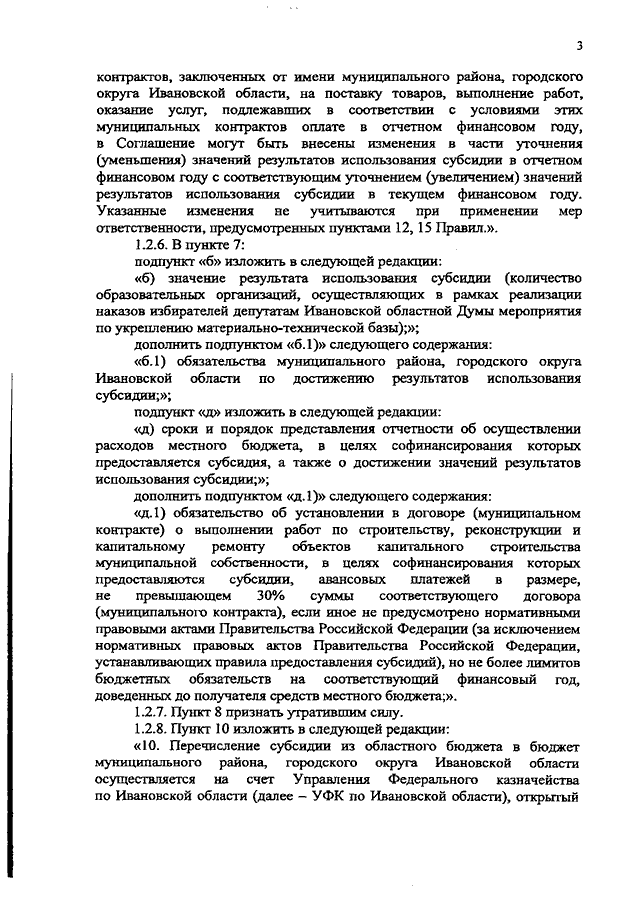 3

контрактов, заключенных от имени муниципального района, городского округа Ивановской области, на поставку товаров, выполнение работ, оказание услуг, подлежавших в соответствии с условиями этих муниципальных контрактов оплате в отчетном финансовом году, в Соглашение могут быть внесены изменения в части уточнения (уменьшения) значений результатов использования субсидии в отчетном финансовом году с соответствующим уточнением (увеличением) значений результатов использования субсидии в текущем финансовом году. Указанные изменения не учитываются при применении мер ответственности, предусмотренных пунктами 12, 15 Правил.».

1.2.6. В пункте 7:

подпункт «б» изложить в следующей редакции:

«б) значение результата использования субсидии (количество образовательных организаций, осуществляющих в рамках реализации наказов избирателей депутатам Ивановской областной Думы мероприятия по укреплению материально-технической базы);»;

дополнить подпунктом «б.1)» следующего содержания:

«б.1) обязательства муниципального района, городского округа Ивановской области по достижению результатов использования субсидии;»;

подпункт «д» изложить в следующей редакции:

«д) сроки и порядок представления отчетности об осуществлении расходов местного бюджета, в целях софинансирования которых предоставляется субсидия, а также о достижении значений результатов использования субсидии;»;

дополнить подпунктом «д.1)» следующего содержания:

«д.1) обязательство об установлении в договоре (муниципальном контракте) о выполнении работ по строительству, реконструкции и капитальному ремонту объектов капитального строительства муниципальной собственности, в целях софинансирования которых предоставляются субсидии, авансовых платежей в размере, не превышающем 30% суммы соответствующего договора (муниципального контракта), если иное не предусмотрено нормативными правовыми актами Правительства Российской Федерации (за исключением нормативных правовых актов Правительства Российской Федерации, устанавливающих правила предоставления субсидий), но не более лимитов бюджетных обязательств на соответствующий финансовый год, доведенных до получателя средств местного бюджета;».

1.2.7. Пункт 8 признать утратившим силу.

1.2.8. Пункт 10 изложить в следующей редакции:

«10. Перечисление субсидии из областного бюджета в бюджет муниципального района, городского округа Ивановской области осуществляется на счет Управления Федерального казначейства по Ивановской области (далее – УФК по Ивановской области), открытый